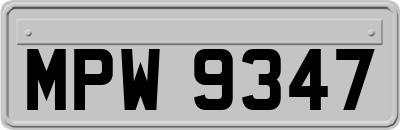 MPW 9347